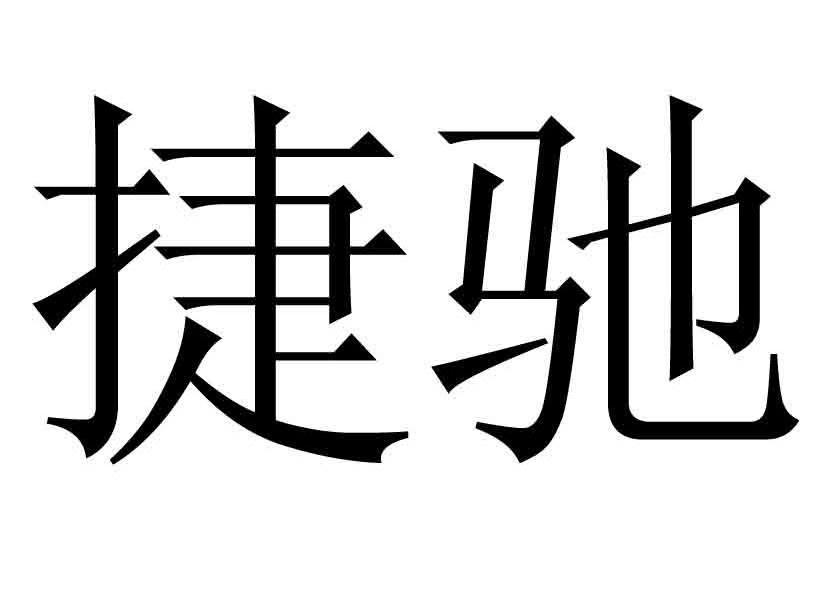 捷驰